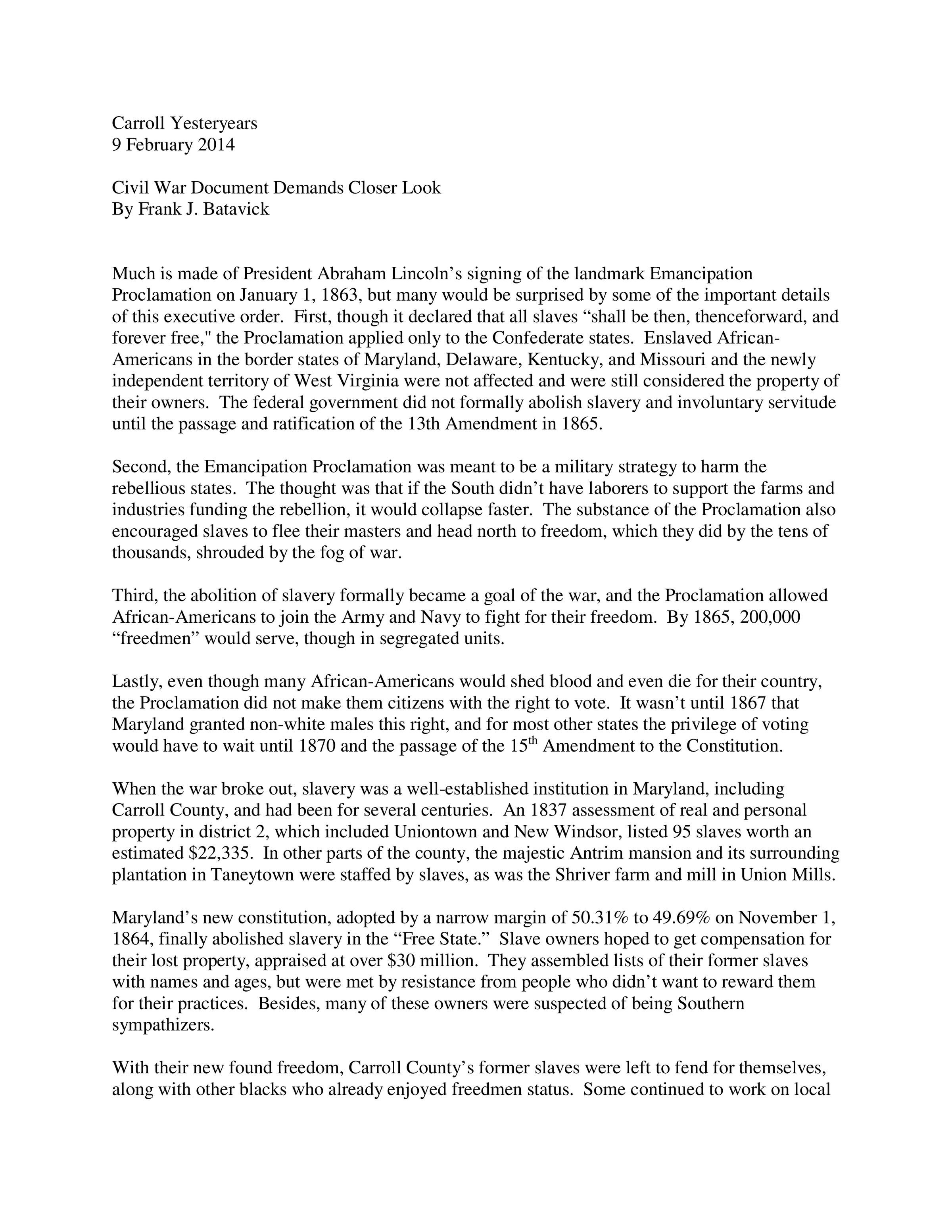 Carroll Yesteryears
9 February 2014

Civil War Document Demands Closer Look
By Frank J. Batavick

Much is made of President Abraham Lincoln's signing of the landmark Emancipation Proclamation on January 1, 1863, but many would be surprised by some of the important details of this executive order. First, though it declared that all slaves "shall be then, thenceforward, and forever free," the Proclamation applied only to the Confederate states. Enslaved African-Americans in the border states of Maryland, Delaware, Kentucky, and Missouri and the newly independent territory of West Virginia were not affected and were still considered the property of their owners. The federal government did not formally abolish slavery and involuntary servitude until the passage and ratification of the 13th Amendment in 1865.

Second, the Emancipation Proclamation was meant to be a military strategy to harm the rebellious states. The thought was that if the South didn't have laborers to support the farms and industries funding the rebellion, it would collapse faster. The substance of the Proclamation also encouraged slaves to flee their masters and head north to freedom, which they did by the tens of thousands, shrouded by the fog of war.

Third, the abolition of slavery formally became a goal of the war, and the Proclamation allowed African-Americans to join the Army and Navy to fight for their freedom. By 1865, 200,000 "freedmen" would serve, though in segregated units.

Lastly, even though many African-Americans would shed blood and even die for their country, the Proclamation did not make them citizens with the right to vote. It wasn't until 1867 that Maryland granted non-white males this right, and for most other states the privilege of voting would have to wait until 1870 and the passage of the 15$^{th}$ Amendment to the Constitution.

When the war broke out, slavery was a well-established institution in Maryland, including Carroll County, and had been for several centuries. An 1837 assessment of real and personal property in district 2, which included Uniontown and New Windsor, listed 95 slaves worth an estimated \$22,335. In other parts of the county, the majestic Antrim mansion and its surrounding plantation in Taneytown were staffed by slaves, as was the Shriver farm and mill in Union Mills.

Maryland's new constitution, adopted by a narrow margin of 50.31% to 49.69% on November 1, 1864, finally abolished slavery in the "Free State." Slave owners hoped to get compensation for their lost property, appraised at over \$30 million. They assembled lists of their former slaves with names and ages, but were met by resistance from people who didn't want to reward them for their practices. Besides, many of these owners were suspected of being Southern sympathizers.

With their new found freedom, Carroll County's former slaves were left to fend for themselves, along with other blacks who already enjoyed freedmen status. Some continued to work on local